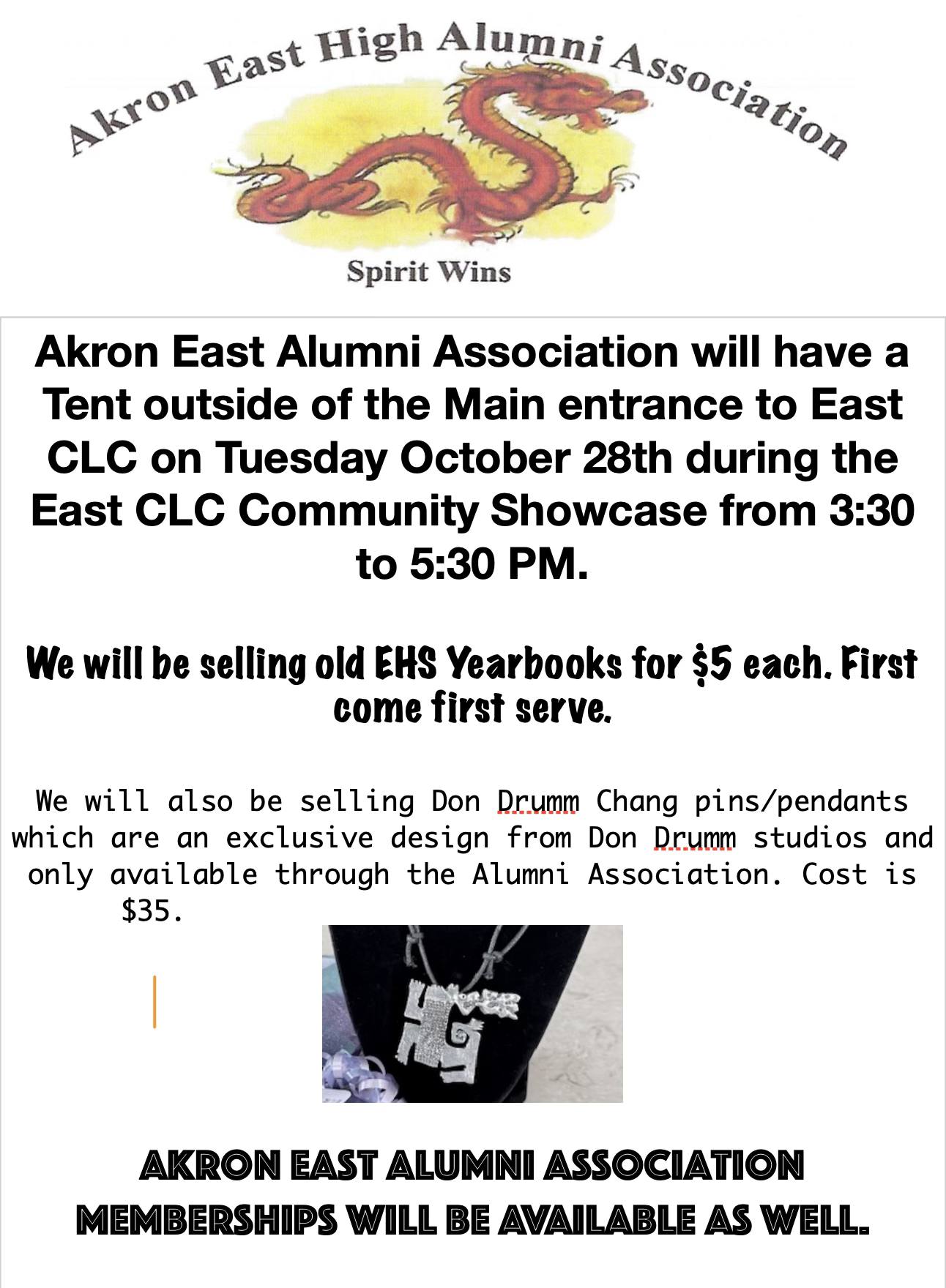 Akron East High Alumni Association

Spirit Wins

Akron East Alumni Association will have a Tent outside of the Main entrance to East CLC on Tuesday October 28th during the East CLC Community Showcase from 3:30 to 5:30 PM.

We will be selling old EHS Yearbooks for $5 each. First come first serve.

We will also be selling Don Drumm Chang pins/pendants which are an exclusive design from Don Drumm studios and only available through the Alumni Association. Cost is $35.

AKRON EAST ALUMNI ASSOCIATION MEMBERSHIPS WILL BE AVAILABLE AS WELL.